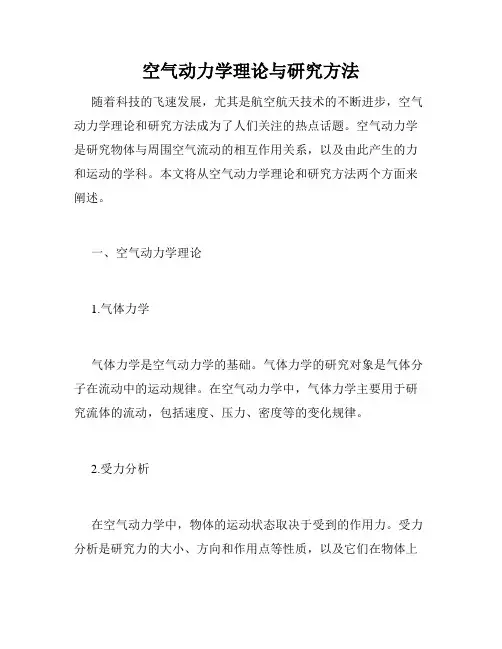 空气动力学理论与研究方法

随着科技的飞速发展，尤其是航空航天技术的不断进步，空气动力学理论和研究方法成为了人们关注的热点话题。空气动力学是研究物体与周围空气流动的相互作用关系，以及由此产生的力和运动的学科。本文将从空气动力学理论和研究方法两个方面来阐述。

一、空气动力学理论

1.气体力学

气体力学是空气动力学的基础。气体力学的研究对象是气体分子在流动中的运动规律。在空气动力学中，气体力学主要用于研究流体的流动，包括速度、压力、密度等的变化规律。

2.受力分析

在空气动力学中，物体的运动状态取决于受到的作用力。受力分析是研究力的大小、方向和作用点等性质，以及它们在物体上